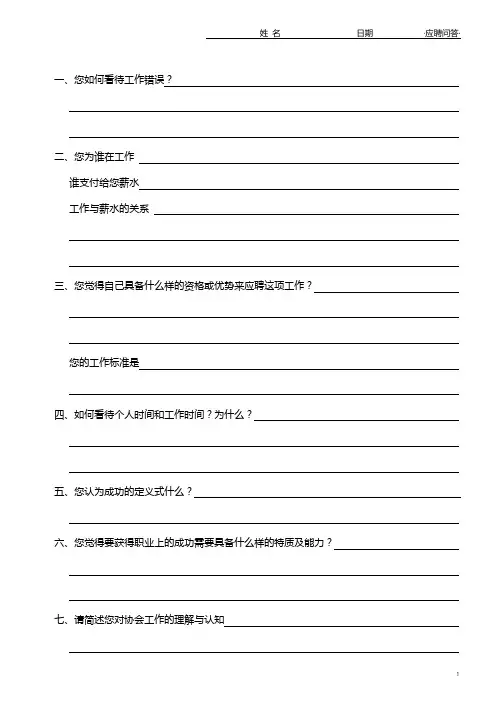 姓 名　　　　日期　　　　应聘问答

一、您如何看待工作错误？

二、您为谁在工作

谁支付给您薪水

工作与薪水的关系

三、您觉得自己具备什么样的资格或优势来应聘这项工作？

您的工作标准是

四、如何看待个人时间和工作时间？为什么？

五、您认为成功的定义式什么？

六、您觉得要获得职业上的成功需要具备什么样的特质及能力？

七、请简述您对协会工作的理解与认知

1